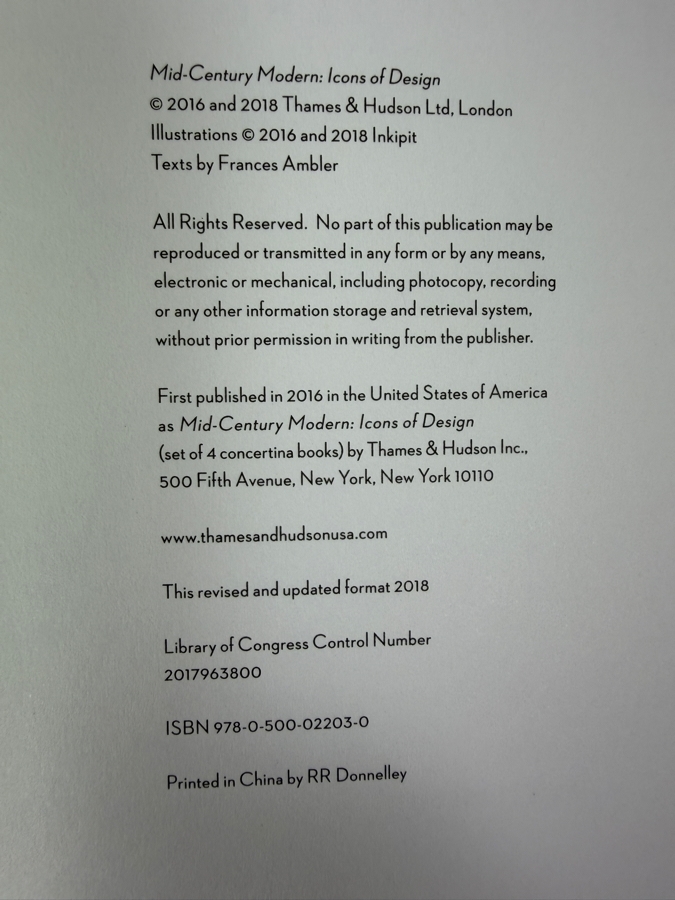 Mid-Century Modern: Icons of Design
© 2016 and 2018 Thames & Hudson Ltd, London
Illustrations © 2016 and 2018 Inkipit
Texts by Frances Ambler

All Rights Reserved. No part of this publication may be reproduced or transmitted in any form or by any means, electronic or mechanical, including photocopy, recording or any other information storage and retrieval system, without prior permission in writing from the publisher.

First published in 2016 in the United States of America as Mid-Century Modern: Icons of Design (set of 4 concertina books) by Thames & Hudson Inc., 500 Fifth Avenue, New York, New York 10110

www.thamesandhudsonusa.com

This revised and updated format 2018

Library of Congress Control Number
2017963800

ISBN 978-0-500-02203-0

Printed in China by RR Donnelley